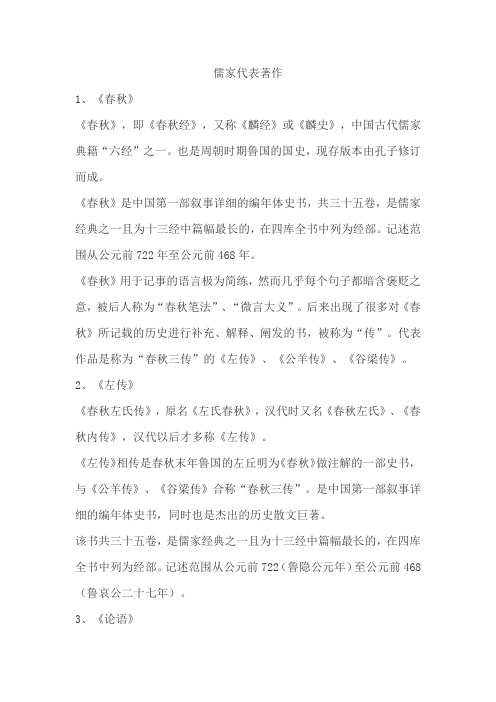 儒家代表著作

1、《春秋》

《春秋》，即《春秋经》，又称《麟经》或《麟史》，中国古代儒家典籍“六经”之一。也是周朝时期鲁国的国史，现存版本由孔子修订而成。

《春秋》是中国第一部叙事详细的编年体史书，共三十五卷，是儒家经典之一且为十三经中篇幅最长的，在四库全书中列为经部。记述范围从公元前722年至公元前468年。

《春秋》用于记事的语言极为简练，然而几乎每个句子都暗含褒贬之意，被后人称为“春秋笔法”、“微言大义”。后来出现了很多对《春秋》所记载的历史进行补充、解释、阐发的书，被称为“传”。代表作品是称为“春秋三传”的《左传》、《公羊传》、《谷梁传》。

2、《左传》

《春秋左氏传》，原名《左氏春秋》，汉代时又名《春秋左氏》、《春秋内传》，汉代以后才多称《左传》。

《左传》相传是春秋末年鲁国的左丘明为《春秋》做注解的一部史书，与《公羊传》、《谷梁传》合称“春秋三传”。是中国第一部叙事详细的编年体史书，同时也是杰出的历史散文巨著。

该书共三十五卷，是儒家经典之一且为十三经中篇幅最长的，在四库全书中列为经部。记述范围从公元前722（鲁隐公元年）至公元前468（鲁哀公二十七年）。

3、《论语》